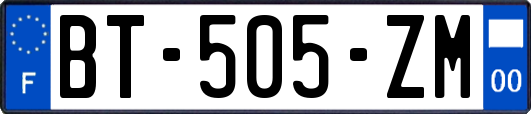 F
BT-505-ZM
00